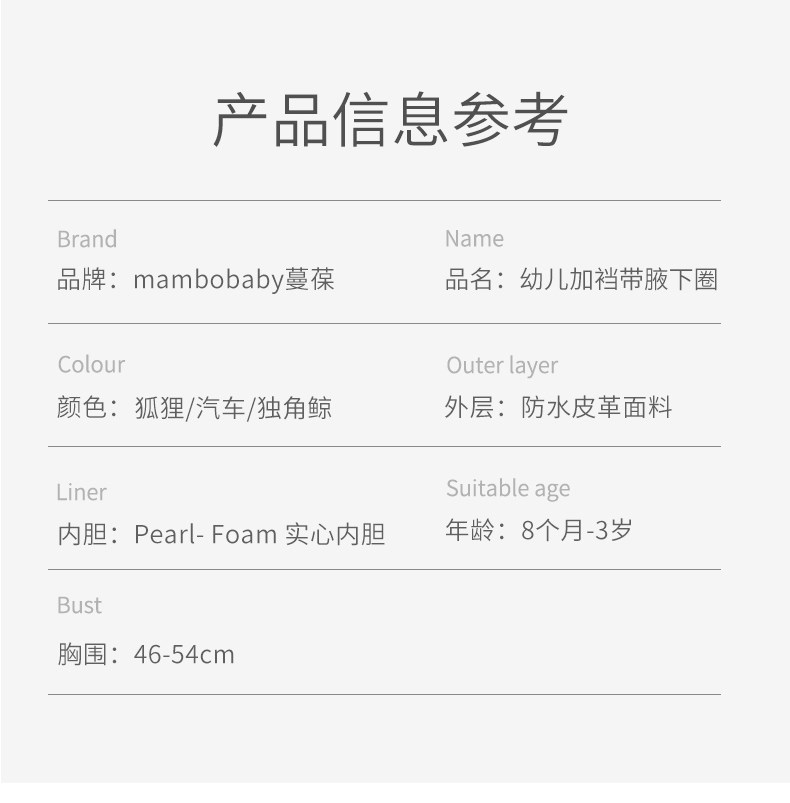 产品信息参考

Brand
品牌：mambobaby蔓葆

Name
品名：幼儿加裆带腋下圈

Colour
颜色：狐狸/汽车/独角鲸

Outer layer
外层：防水皮革面料

Liner
内胆：Pearl- Foam 实心内胆

Suitable age
年龄：8个月-3岁

Bust
胸围：46-54cm